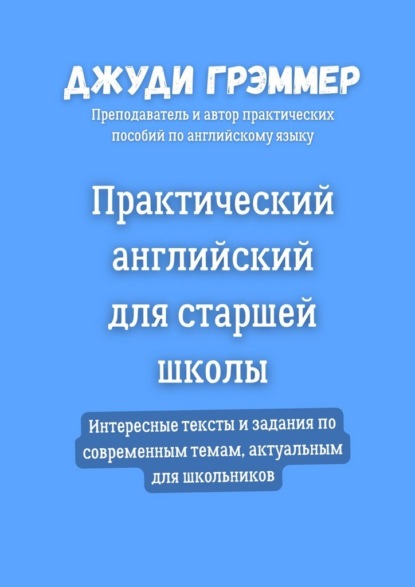 ДЖУДИ ГРЭММЕР
Преподаватель и автор практических пособий по английскому языку

Практический английский для старшей школы

Интересные тексты и задания по современным темам, актуальным для школьников